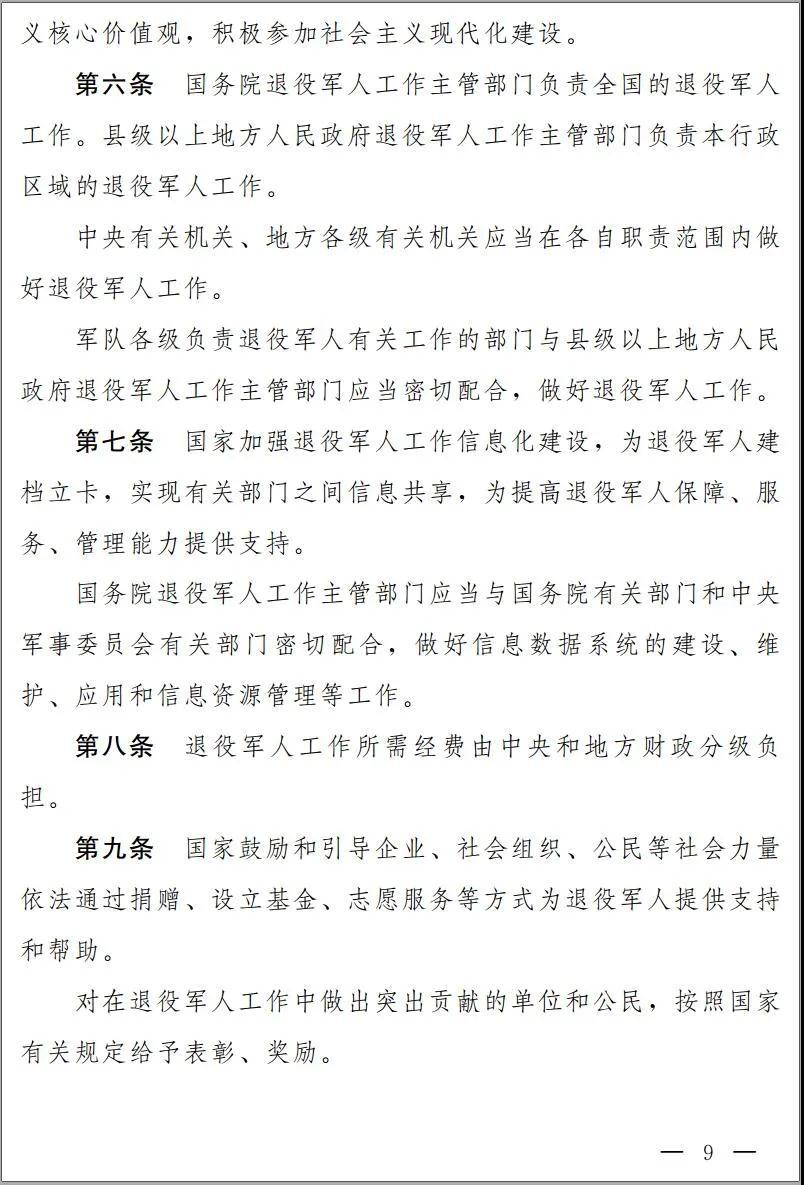 义核心价值观，积极参加社会主义现代化建设。

第六条　国务院退役军人工作主管部门负责全国的退役军人工作。县级以上地方人民政府退役军人工作主管部门负责本行政区域的退役军人工作。

中央有关机关、地方各级有关机关应当在各自职责范围内做好退役军人工作。

军队各级负责退役军人有关工作的部门与县级以上地方人民政府退役军人工作主管部门应当密切配合，做好退役军人工作。

第七条　国家加强退役军人工作信息化建设，为退役军人建档立卡，实现有关部门之间信息共享，为提高退役军人保障、服务、管理能力提供支持。

国务院退役军人工作主管部门应当与国务院有关部门和中央军事委员会有关部门密切配合，做好信息数据系统的建设、维护、应用和信息资源管理等工作。

第八条　退役军人工作所需经费由中央和地方财政分级负担。

第九条　国家鼓励和引导企业、社会组织、公民等社会力量依法通过捐赠、设立基金、志愿服务等方式为退役军人提供支持和帮助。

对在退役军人工作中做出突出贡献的单位和公民，按照国家有关规定给予表彰、奖励。

— 9 —